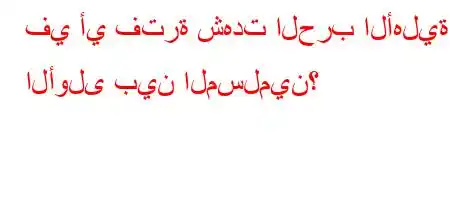 في أي فترة شهدت الحرب الأهلية الأولى بين المسلمين؟